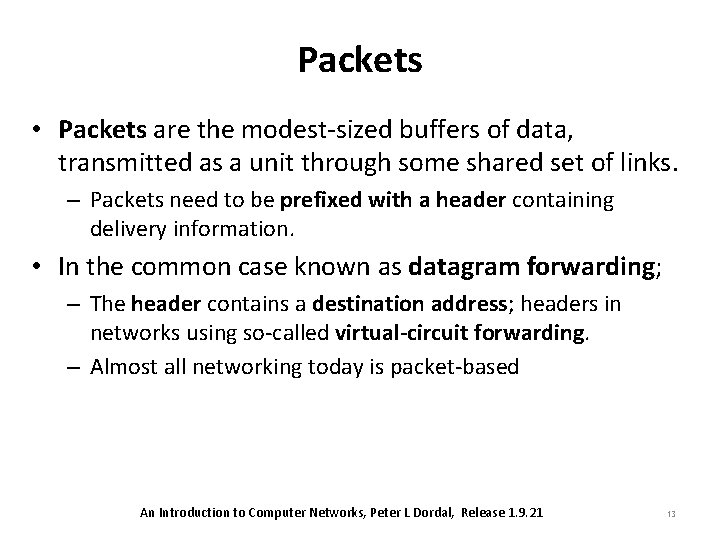 Packets

• Packets are the modest-sized buffers of data, transmitted as a unit through some shared set of links.

– Packets need to be prefixed with a header containing delivery information.

• In the common case known as datagram forwarding;

– The header contains a destination address; headers in networks using so-called virtual-circuit forwarding.

– Almost all networking today is packet-based

An Introduction to Computer Networks, Peter L Dordal, Release 1.9.21

13